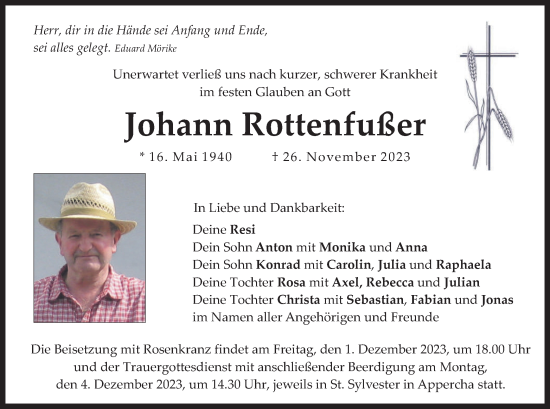 Herr, dir in die Hände sei Anfang und Ende, sei alles gelegt. Eduard Mörike

Unerwartet verließ uns nach kurzer, schwerer Krankheit im festen Glauben an Gott

Johann Rottenfußer

* 16. Mai 1940 † 26. November 2023

In Liebe und Dankbarkeit:

Deine Resi
Dein Sohn Anton mit Monika und Anna
Dein Sohn Konrad mit Carolin, Julia und Raphaela
Deine Tochter Rosa mit Axel, Rebecca und Julian
Deine Tochter Christa mit Sebastian, Fabian und Jonas
im Namen aller Angehörigen und Freunde

Die Beisetzung mit Rosenkranz findet am Freitag, den 1. Dezember 2023, um 18.00 Uhr und der Trauergottesdienst mit anschließender Beerdigung am Montag, den 4. Dezember 2023, um 14.30 Uhr, jeweils in St. Sylvester in Appercha statt.